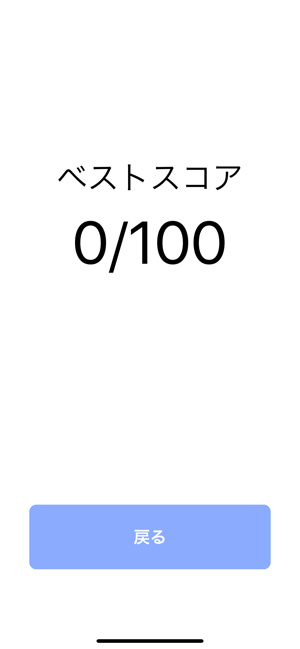 ベストスコア

0/100

戻る